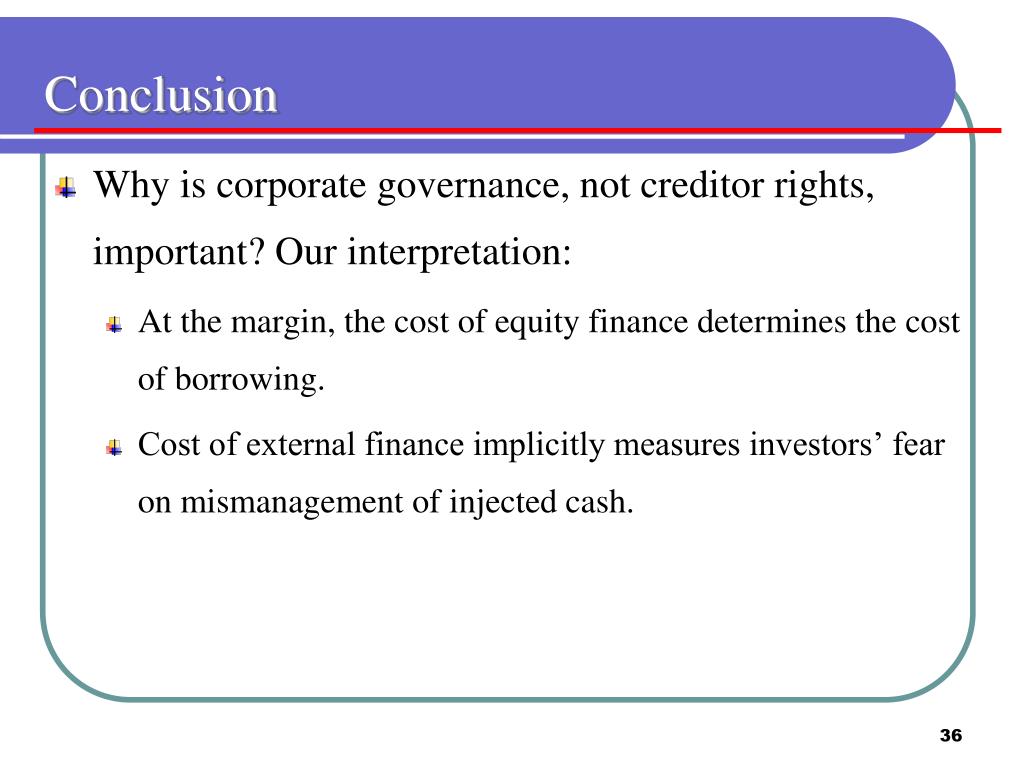 Conclusion

Why is corporate governance, not creditor rights, important? Our interpretation:

At the margin, the cost of equity finance determines the cost of borrowing.

Cost of external finance implicitly measures investors’ fear on mismanagement of injected cash.

36